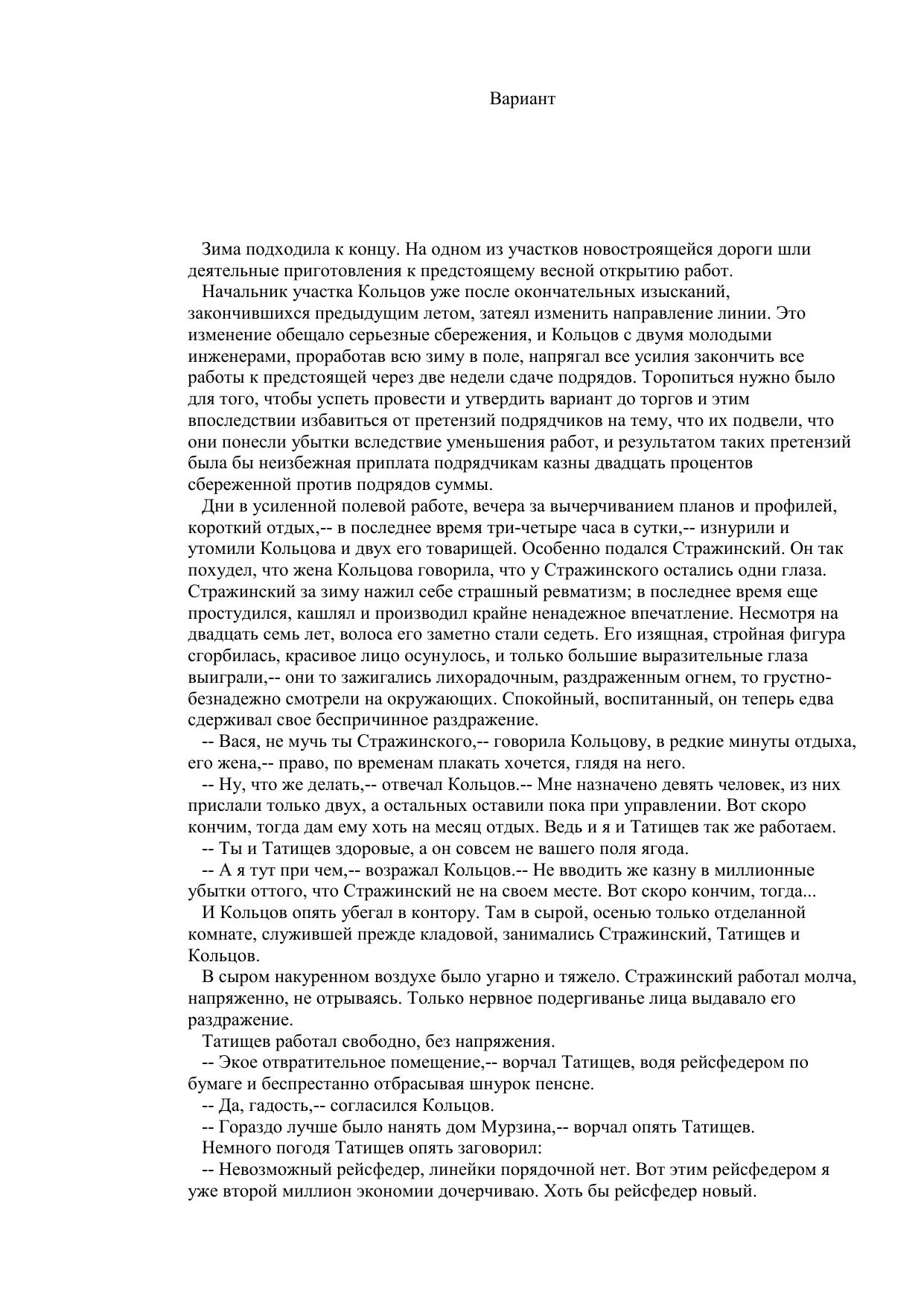 Вариант

Зима подходила к концу. На одном из участков новостроящейся дороги шли деятельные приготовления к предстоящему весной открытию работ.

Начальник участка Кольцов уже после окончательных изысканий, закончившихся предыдущим летом, затеял изменить направление линии. Это изменение обещало серьезные сбережения, и Кольцов с двумя молодыми инженерами, проработав всю зиму в поле, напрягал все усилия закончить все работы к предстоящей через две недели сдаче подрядов. Торопиться нужно было для того, чтобы успеть провести и утвердить вариант до торгов и этим впоследствии избавиться от претензий подрядчиков на тему, что их подвели, что они понесли убытки вследствие уменьшения работ, и результатом таких претензий была бы неизбежная приплата подрядчикам казны двадцать процентов сбереженной против подрядов суммы.

Дни в усиленной полевой работе, вечера за вычерчиванием планов и профилей, короткий отдых,-- в последнее время три-четыре часа в сутки,-- изнурили и утомили Кольцова и двух его товарищей. Особенно подался Стражинский. Он так похудел, что жена Кольцова говорила, что у Стражинского остались одни глаза. Стражинский за зиму нажил себе страшный ревматизм; в последнее время еще простудился, кашлял и производил крайне ненадежное впечатление. Несмотря на двадцать семь лет, волоса его заметно стали седеть. Его изящная, стройная фигура сгорбилась, красивое лицо осунулось, и только большие выразительные глаза выиграли,-- они то зажигались лихорадочным, раздраженным огнем, то грустно-безнадежно смотрели на окружающих. Спокойный, воспитанный, он теперь едва сдерживал свое беспричинное раздражение.

-- Вася, не мучь ты Стражинского,-- говорила Кольцову, в редкие минуты отдыха, его жена,-- право, по временам плакать хочется, глядя на него.

-- Ну, что же делать,-- отвечал Кольцов.-- Мне назначено девять человек, из них прислали только двух, а остальных оставили пока при управлении. Вот скоро кончим, тогда дам ему хоть на месяц отдых. Ведь и я и Татищев так же работаем.

-- Ты и Татищев здоровые, а он совсем не вашего поля ягода.

-- А я тут при чем,-- возражал Кольцов.-- Не вводить же казну в миллионные убытки оттого, что Стражинский не на своем месте. Вот скоро кончим, тогда...

И Кольцов опять убегал в контору. Там в сырой, осенью только отделанной комнате, служившей прежде кладовой, занимались Стражинский, Татищев и Кольцов.

В сыром накуренном воздухе было угарно и тяжело. Стражинский работал молча, напряженно, не отрываясь. Только нервное подергиванье лица выдавало его раздражение.

Татищев работал свободно, без напряжения.

-- Экое отвратительное помещение,-- ворчал Татищев, водя рейсфедером по бумаге и беспрестанно отбрасывая шнурок пенсне.

-- Да, гадость,-- согласился Кольцов.

-- Гораздо лучше было нанять дом Мурзина,-- ворчал опять Татищев.

Немного погодя Татищев опять заговорил:

-- Невозможный рейсфедер, линейки порядочной нет. Вот этим рейсфедером я уже второй миллион экономии дочерчиваю. Хоть бы рейсфедер новый.